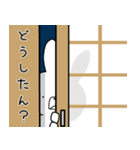 どうしたん?